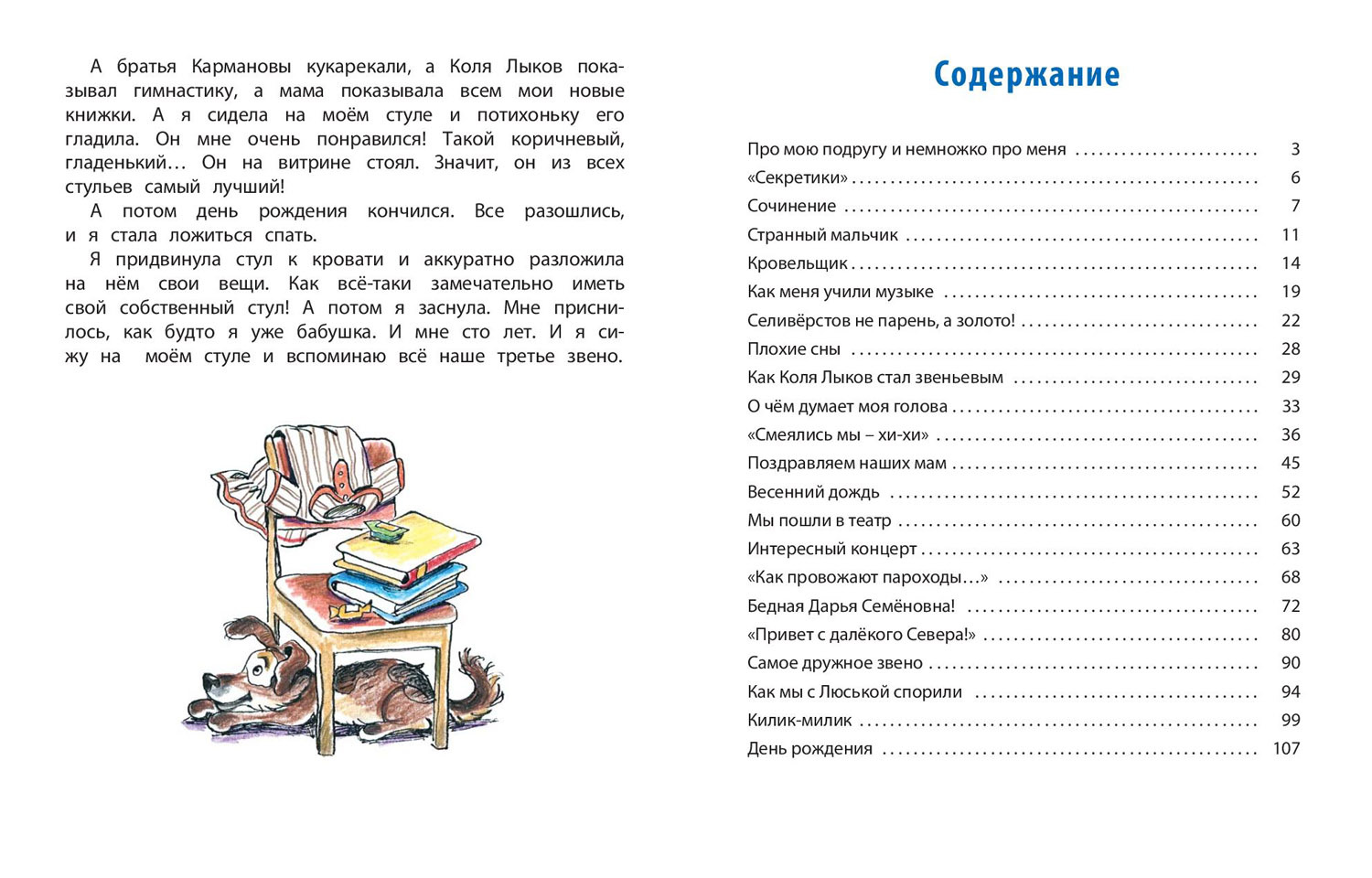 А братья Кармановы кукарекали, а Коля Лыков показывал гимнастику, а мама показывала всем мои новые книжки. А я сидела на моём стуле и потихоньку его гладила. Он мне очень понравился! Такой коричневый, гладенький… Он на витрине стоял. Значит, он из всех стульев самый лучший!

А потом день рождения кончился. Все разошлись, и я стала ложиться спать.

Я придвинула стул к кровати и аккуратно разложила на нём свои вещи. Как всё-таки замечательно иметь свой собственный стул! А потом я заснула. Мне приснилось, как будто я уже бабушка. И мне сто лет. И я сижу на моём стуле и вспоминаю всё наше третье звено.

Содержание

Про мою подругу и немножко про меня ........ 3
«Секретики» ........ 6
Сочинение ........ 7
Странный мальчик ........ 11
Кровельщик ........ 14
Как меня учили музыке ........ 19
Селивёрстов не парень, а золото! ........ 22
Плохие сны ........ 28
Как Коля Лыков стал звеньевым ........ 29
О чём думает моя голова ........ 33
«Смеялись мы – хи-хи» ........ 36
Поздравляем наших мам ........ 45
Весенний дождь ........ 52
Мы пошли в театр ........ 60
Интересный концерт ........ 63
«Как провожают пароходы…» ........ 68
Бедная Дарья Семёновна! ........ 72
«Привет с далёкого Севера!» ........ 80
Самое дружное звено ........ 90
Как мы с Люськой спорили ........ 94
Килик-милик ........ 99
День рождения ........ 107